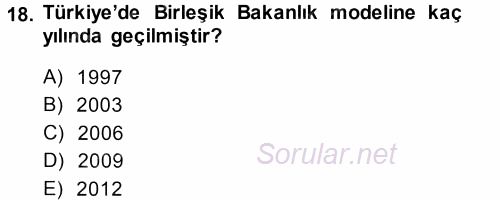 18. Türkiye'de Birleşik Bakanlık modeline kaç yılında geçilmiştir?

A) 1997
B) 2003
C) 2006
D) 2009
E) 2012

Sorular.net